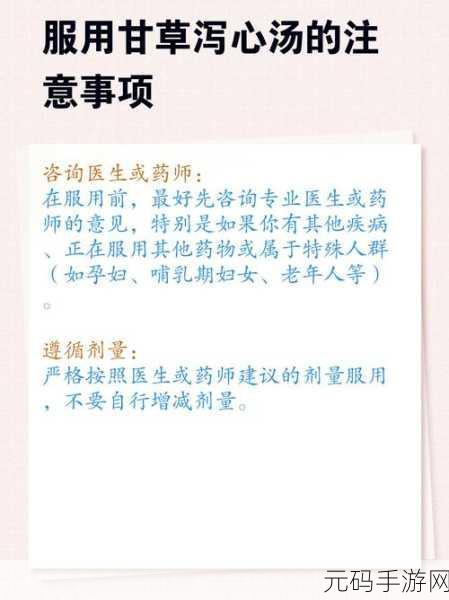 服用甘草泻心汤的注意事项

咨询医生或药师：
在服用前，最好先咨询专业医生或药师的意见，特别是如果你有其他疾病、正在服用其他药物或属于特殊人群（如孕妇、哺乳期妇女、老年人等）。

遵循剂量：
严格按照医生或药师建议的剂量服用，不要自行增减剂量。

元码手游网